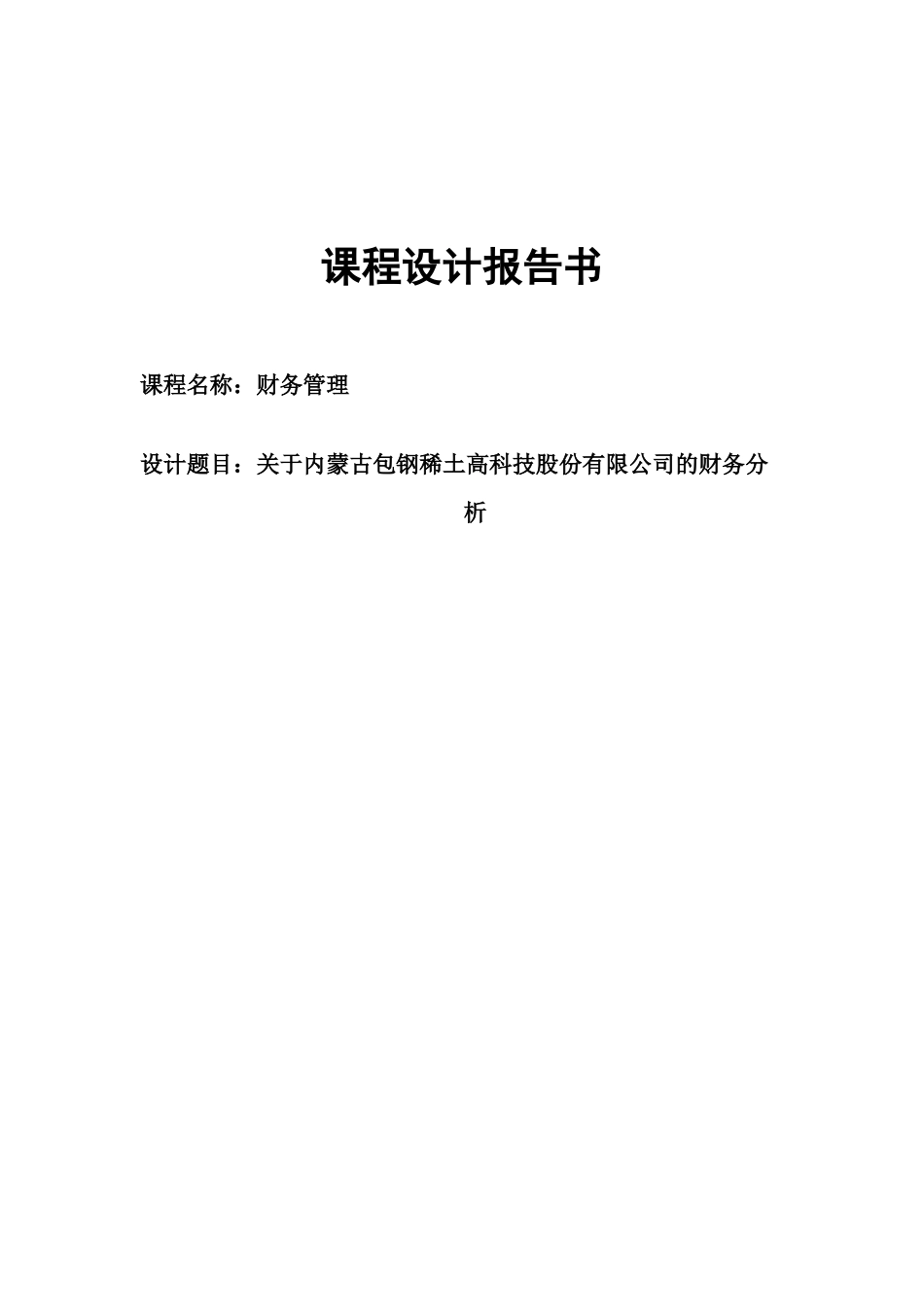 课程设计报告书

课程名称：财务管理

设计题目：关于内蒙古包钢稀土高科技股份有限公司的财务分析